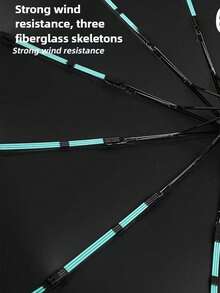 Strong wind resistance, three fiberglass skeletons
Strong wind resistance